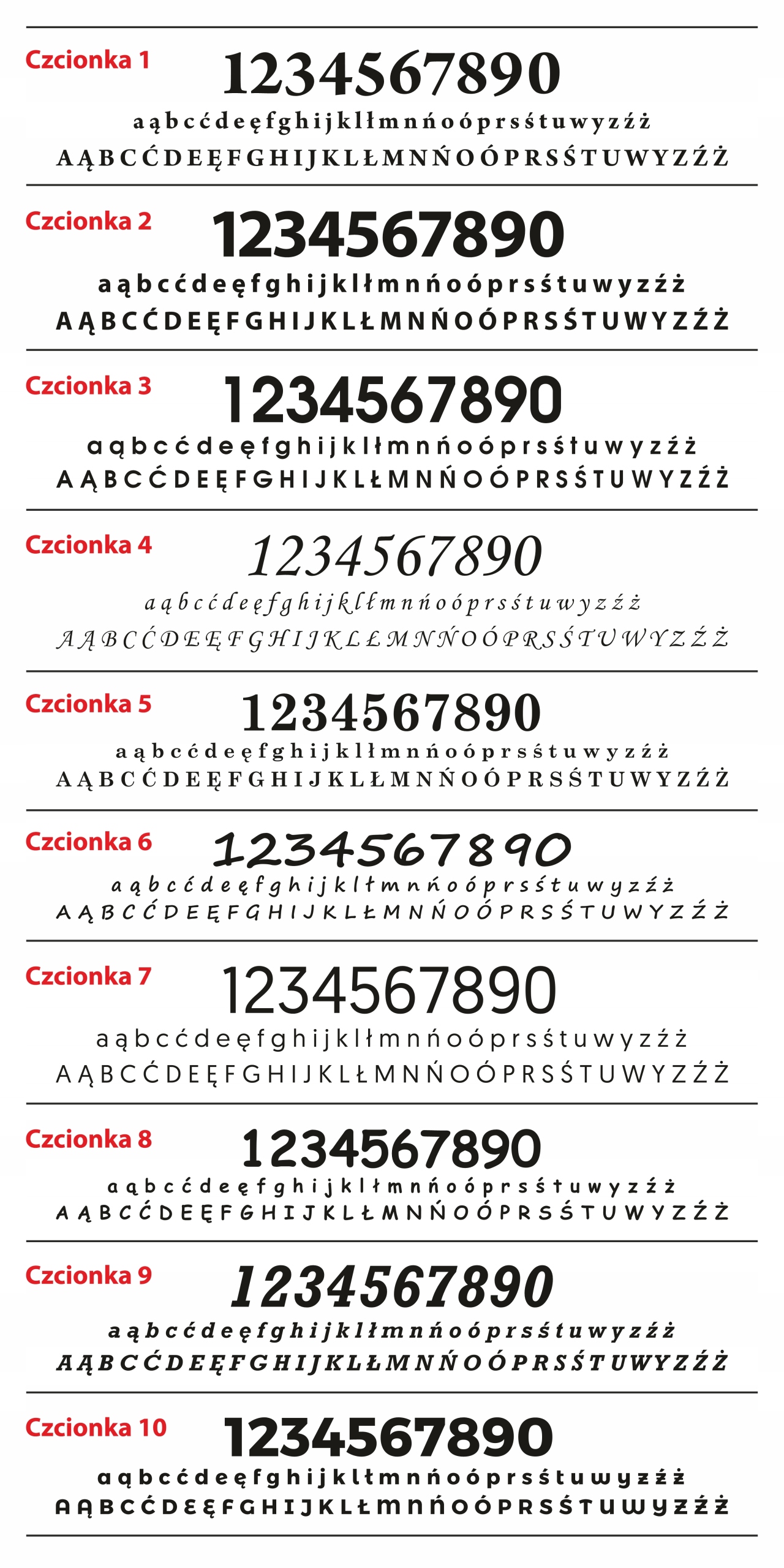 Czcionka 1
1234567890
aąbcćdeęfghijklłmnńoóprsśtuwyzźż
AĄBCĆDEĘFGHIJKLŁMNŃOÓPRSŚTUWYZŹŻ

Czcionka 2
1234567890
aąbcćdeęfghijklłmnńoóprsśtuwyzźż
AĄBCĆDEĘFGHIJKLŁMNŃOÓPRSŚTUWYZŹŻ

Czcionka 3
1234567890
aąbcćdeęfghijklłmnńoóprsśtuwyzźż
AĄBCĆDEĘFGHIJKLŁMNŃOÓPRSŚTUWYZŹŻ

Czcionka 4
1234567890
aąbcćdeęfghijklłmnńoóprsśtuwyzźż
AĄBCĆDEĘFGHIJKLŁMNŃOÓPRSŚTUWYZŹŻ

Czcionka 5
1234567890
aąbcćdeęfghijklłmnńoóprsśtuwyzźż
AĄBCĆDEĘFGHIJKLŁMNŃOÓPRSŚTUWYZŹŻ

Czcionka 6
1234567890
aąbcćdeęfghijklłmnńoóprsśtuwyzźż
AĄBCĆDEĘFGHIJKLŁMNŃOÓPRSŚTUWYZŹŻ

Czcionka 7
1234567890
aąbcćdeęfghijklłmnńoóprsśtuwyzźż
AĄBCĆDEĘFGHIJKLŁMNŃOÓPRSŚTUWYZŹŻ

Czcionka 8
1234567890
aąbcćdeęfghijklłmnńoóprsśtuwyzźż
AĄBCĆDEĘFGHIJKLŁMNŃOÓPRSŚTUWYZŹŻ

Czcionka 9
1234567890
aąbcćdeęfghijklłmnńoóprsśtuwyzźż
AĄBCĆDEĘFGHIJKLŁMNŃOÓPRSŚTUWYZŹŻ

Czcionka 10
1234567890
aąbcćdeęfghijklłmnńoóprsśtuwyzźż
AĄBCĆDEĘFGHIJKLŁMNŃOÓPRSŚTUWYZŹŻ